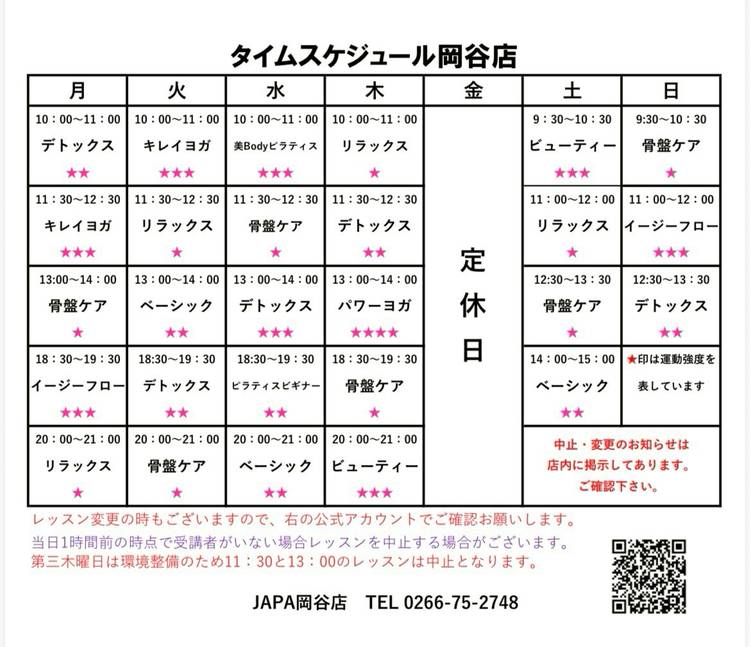 タイムスケジュール岡谷店

| 月 | 火 | 水 | 木 | 金 | 土 | 日 |
|---|---|---|---|---|---|---|
| 10：00～11：00 デトックス ★★ | 10：00～11：00 キレイヨガ ★★★ | 10：00～11：00 美Bodyピラティス ★★★ | 10：00～11：00 リラックス ★ | 定休日 | 9：30～10：30 ビューティー ★★★ | 9:30～10：30 骨盤ケア ★ |
| 11：30～12：30 キレイヨガ ★★★ | 11：30～12：30 リラックス ★ | 11：30～12：30 骨盤ケア ★ | 11：30～12：30 デトックス ★★ | | 11：00～12：00 リラックス ★ | 11：00～12：00 イージーフロー ★★★ |
| 13:00～14：00 骨盤ケア ★ | 13：00～14：00 ベーシック ★★ | 13：00～14：00 デトックス ★★★ | 13：00～14：00 パワーヨガ ★★★★ | | 12:30～13：30 骨盤ケア ★ | 12:30～13：30 デトックス ★★ |
| 18：30～19：30 イージーフロー ★★★ | 18:30～19：30 デトックス ★★ | 18:30～19：30 ピラティスビギナー ★★ | 18：30～19：30 骨盤ケア ★ | | 14：00～15：00 ベーシック ★★ | ★印は運動強度を表しています |
| 20：00～21：00 リラックス ★ | 20：00～21：00 骨盤ケア ★ | 20：00～21：00 ベーシック ★★ | 20：00～21：00 ビューティー ★★★ | | 中止・変更のお知らせは店内に掲示してあります。ご確認下さい。 | |

レッスン変更の時もございますので、右の公式アカウントでご確認お願いします。

当日1時間前の時点で受講者がいない場合レッスンを中止する場合がございます。

第三木曜日は環境整備のため11：30と13：00のレッスンは中止となります。

JAPA岡谷店 TEL 0266-75-2748